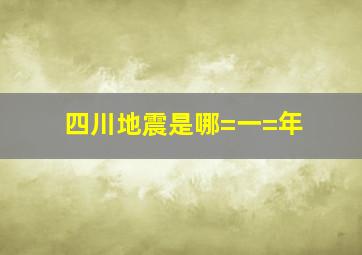 四川地震是哪=一=年